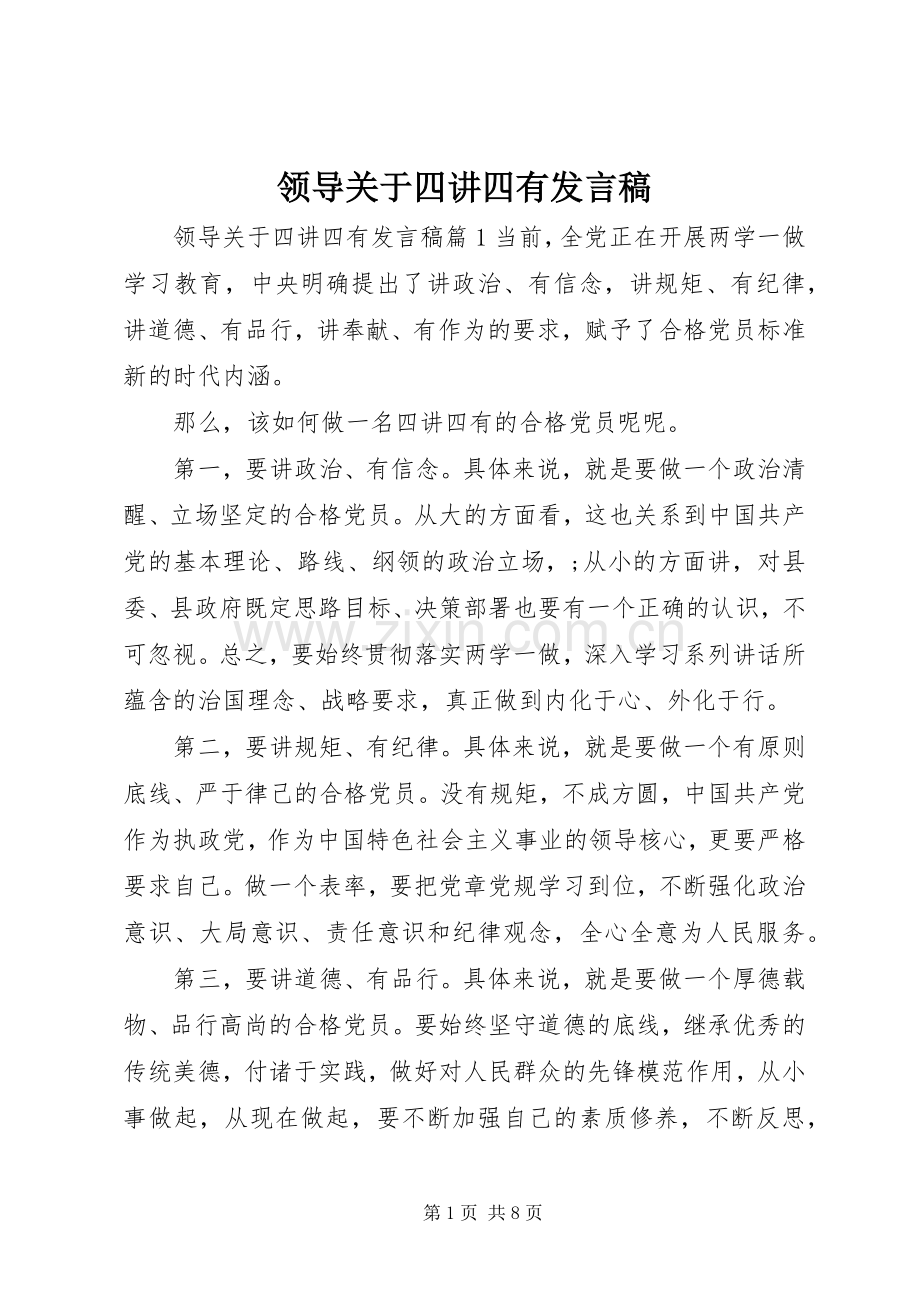 领导关于四讲四有发言稿

领导关于四讲四有发言稿篇 1 当前，全党正在开展两学一做学习教育，中央明确提出了讲政治、有信念，讲规矩、有纪律，讲道德、有品行，讲奉献、有作为的要求，赋予了合格党员标准新的时代内涵。

那么，该如何做一名四讲四有的合格党员呢呢。

第一，要讲政治、有信念。具体来说，就是要做一个政治清醒、立场坚定的合格党员。从大的方面看，这也关系到中国共产党的基本理论、路线、纲领的政治立场，；从小的方面讲，对县委、县政府既定思路目标、决策部署也要有一个正确的认识，不可忽视。总之，要始终贯彻落实两学一做，深入学习系列讲话所蕴含的治国理念、战略要求，真正做到内化于心、外化于行。

第二，要讲规矩、有纪律。具体来说，就是要做一个有原则底线、严于律己的合格党员。没有规矩，不成方圆，中国共产党作为执政党，作为中国特色社会主义事业的领导核心，更要严格要求自己。做一个表率，要把党章党规学习到位，不断强化政治意识、大局意识、责任意识和纪律观念，全心全意为人民服务。

第三，要讲道德、有品行。具体来说，就是要做一个厚德载物、品行高尚的合格党员。要始终坚守道德的底线，继承优秀的传统美德，付诸于实践，做好对人民群众的先锋模范作用，从小事做起，从现在做起，要不断加强自己的素质修养，不断反思，

www.zixin.com.cn

第 1 页 共 8 页